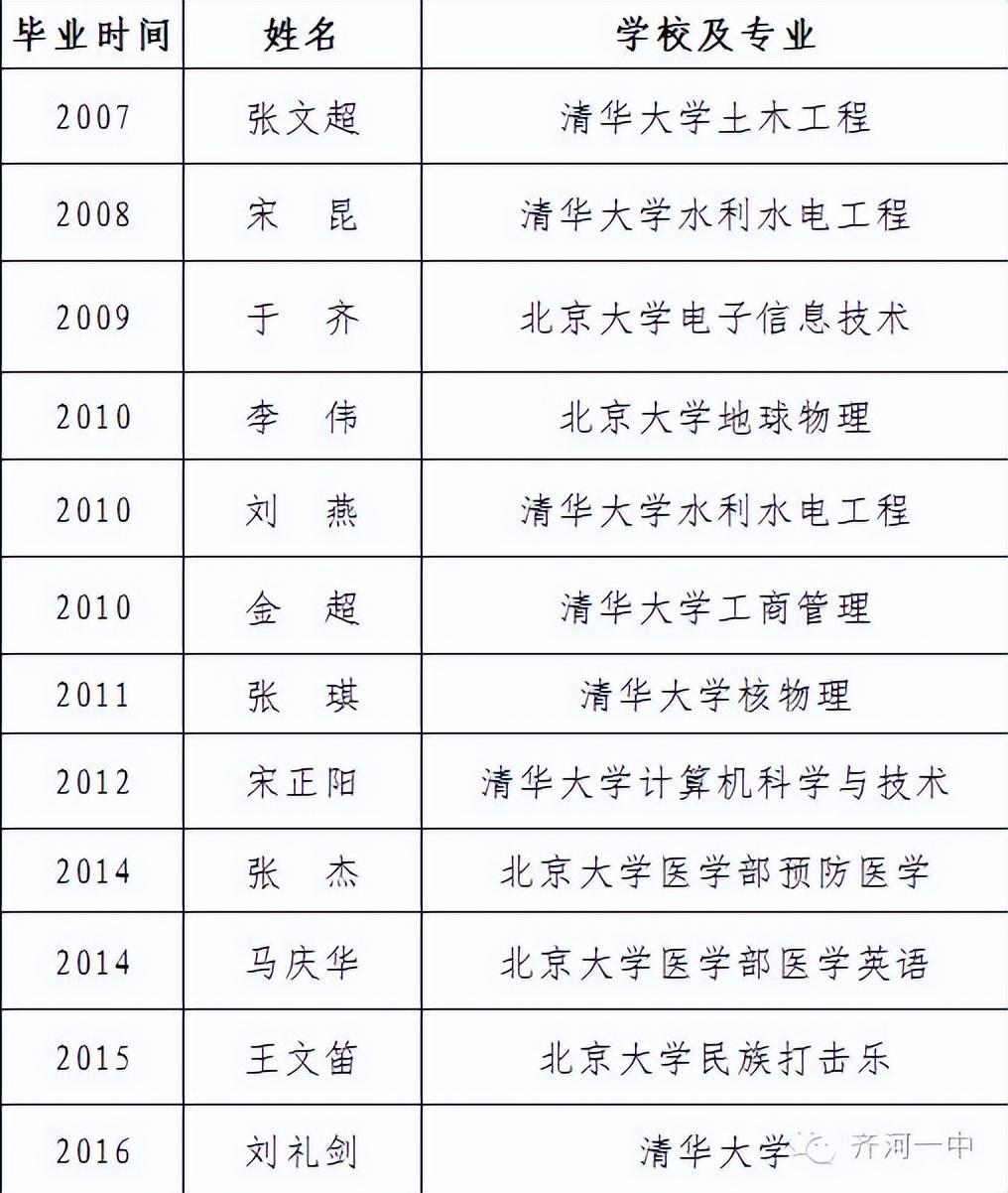 | 毕业时间 | 姓名 | 学校及专业 |
|---|---|---|
| 2007 | 张文超 | 清华大学土木工程 |
| 2008 | 宋　昆 | 清华大学水利水电工程 |
| 2009 | 于　齐 | 北京大学电子信息技术 |
| 2010 | 李　伟 | 北京大学地球物理 |
| 2010 | 刘　燕 | 清华大学水利水电工程 |
| 2010 | 金　超 | 清华大学工商管理 |
| 2011 | 张　琪 | 清华大学核物理 |
| 2012 | 宋正阳 | 清华大学计算机科学与技术 |
| 2014 | 张　杰 | 北京大学医学部预防医学 |
| 2014 | 马庆华 | 北京大学医学部医学英语 |
| 2015 | 王文笛 | 北京大学民族打击乐 |
| 2016 | 刘礼剑 | 清华大学 |

齐河一中